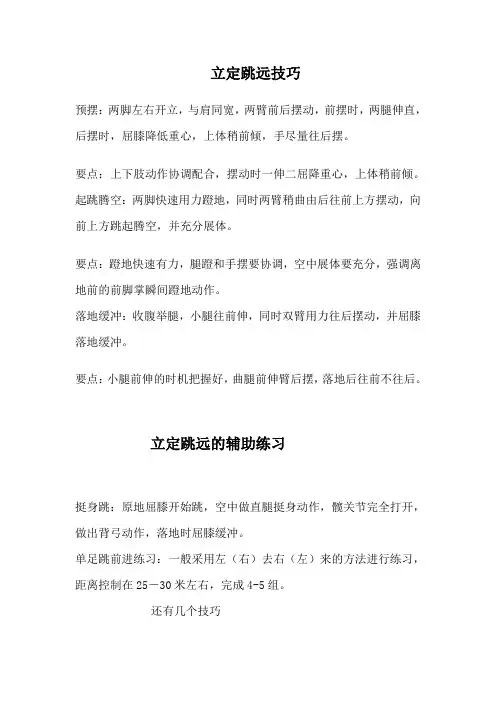 立定跳远技巧

预摆：两脚左右开立，与肩同宽，两臂前后摆动，前摆时，两腿伸直，后摆时，屈膝降低重心，上体稍前倾，手尽量往后摆。

要点：上下肢动作协调配合，摆动时一伸二屈降重心，上体稍前倾。
起跳腾空：两脚快速用力蹬地，同时两臂稍曲由后往前上方摆动，向前上方跳起腾空，并充分展体。

要点：蹬地快速有力，腿蹬和手摆要协调，空中展体要充分，强调离地前的前脚掌瞬间蹬地动作。
落地缓冲：收腹举腿，小腿往前伸，同时双臂用力往后摆动，并屈膝落地缓冲。

要点：小腿前伸的时机把握好，曲腿前伸臂后摆，落地后往前不往后。

立定跳远的辅助练习

挺身跳：原地屈膝开始跳，空中做直腿挺身动作，髋关节完全打开，做出背弓动作，落地时屈膝缓冲。
单足跳前进练习：一般采用左（右）去右（左）来的方法进行练习，距离控制在 25－30 米左右，完成 4-5 组。

还有几个技巧